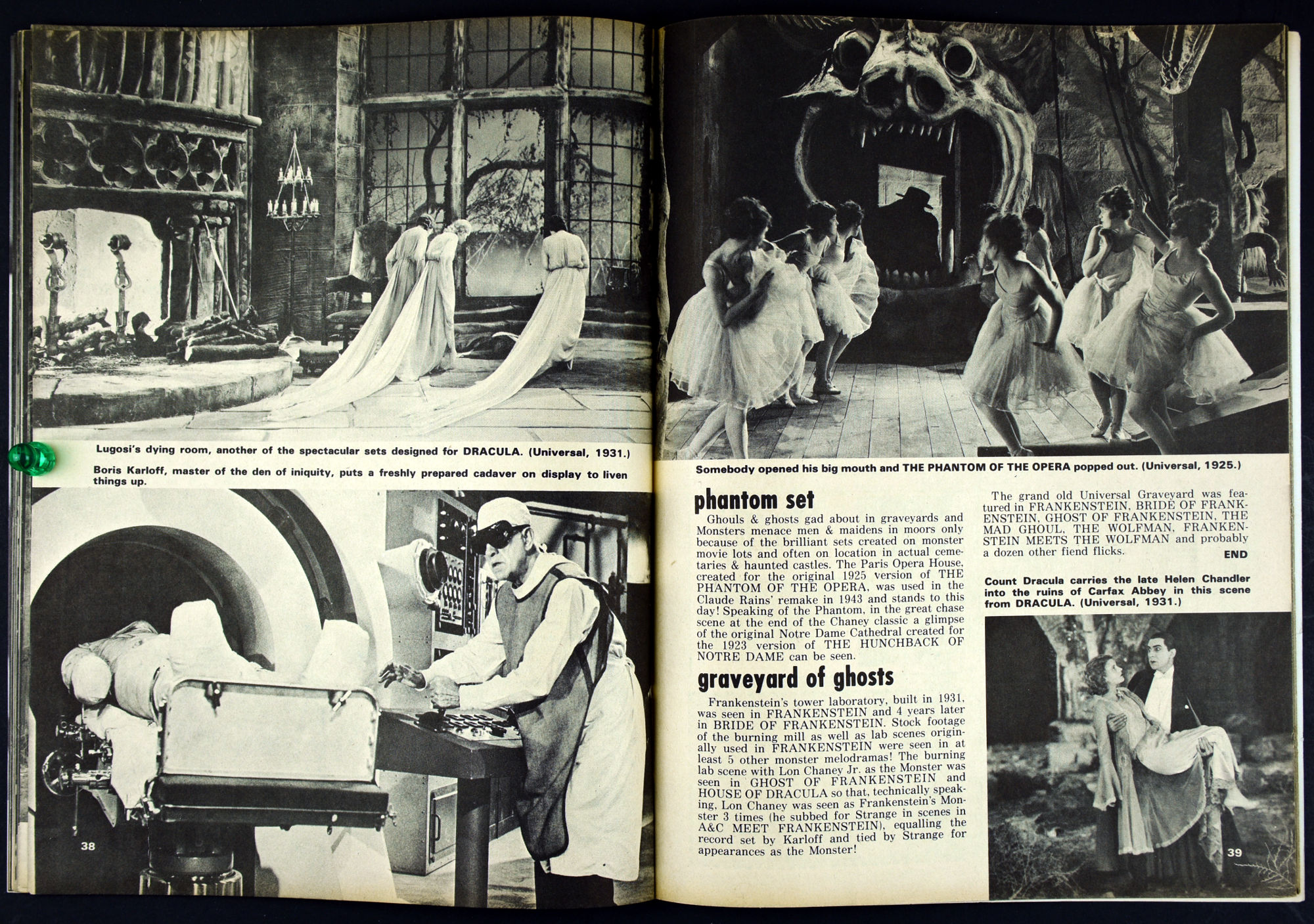 Lugosi's dying room, another of the spectacular sets designed for DRACULA. (Universal, 1931.)

Boris Karloff, master of the den of iniquity, puts a freshly prepared cadaver on display to liven things up.

38

Somebody opened his big mouth and THE PHANTOM OF THE OPERA popped out. (Universal, 1925.)

phantom set

Ghouls & ghosts gad about in graveyards and Monsters menace men & maidens in moors only because of the brilliant sets created on monster movie lots and often on location in actual cemetaries & haunted castles. The Paris Opera House, created for the original 1925 version of THE PHANTOM OF THE OPERA, was used in the Claude Rains' remake in 1943 and stands to this day! Speaking of the Phantom, in the great chase scene at the end of the Chaney classic a glimpse of the original Notre Dame Cathedral created for the 1923 version of THE HUNCHBACK OF NOTRE DAME can be seen.

graveyard of ghosts

Frankenstein's tower laboratory, built in 1931, was seen in FRANKENSTEIN and 4 years later in BRIDE OF FRANKENSTEIN. Stock footage of the burning mill as well as lab scenes originally used in FRANKENSTEIN were seen in at least 5 other monster melodramas! The burning lab scene with Lon Chaney Jr. as the Monster was seen in GHOST OF FRANKENSTEIN and HOUSE OF DRACULA so that, technically speaking, Lon Chaney was seen as Frankenstein's Monster 3 times (he subbed for Strange in scenes in A&C MEET FRANKENSTEIN), equalling the record set by Karloff and tied by Strange for appearances as the Monster!

The grand old Universal Graveyard was featured in FRANKENSTEIN, BRIDE OF FRANKENSTEIN, GHOST OF FRANKENSTEIN, THE MAD GHOUL, THE WOLFMAN, FRANKENSTEIN MEETS THE WOLFMAN and probably a dozen other fiend flicks.

END

Count Dracula carries the late Helen Chandler into the ruins of Carfax Abbey in this scene from DRACULA. (Universal, 1931.)

39